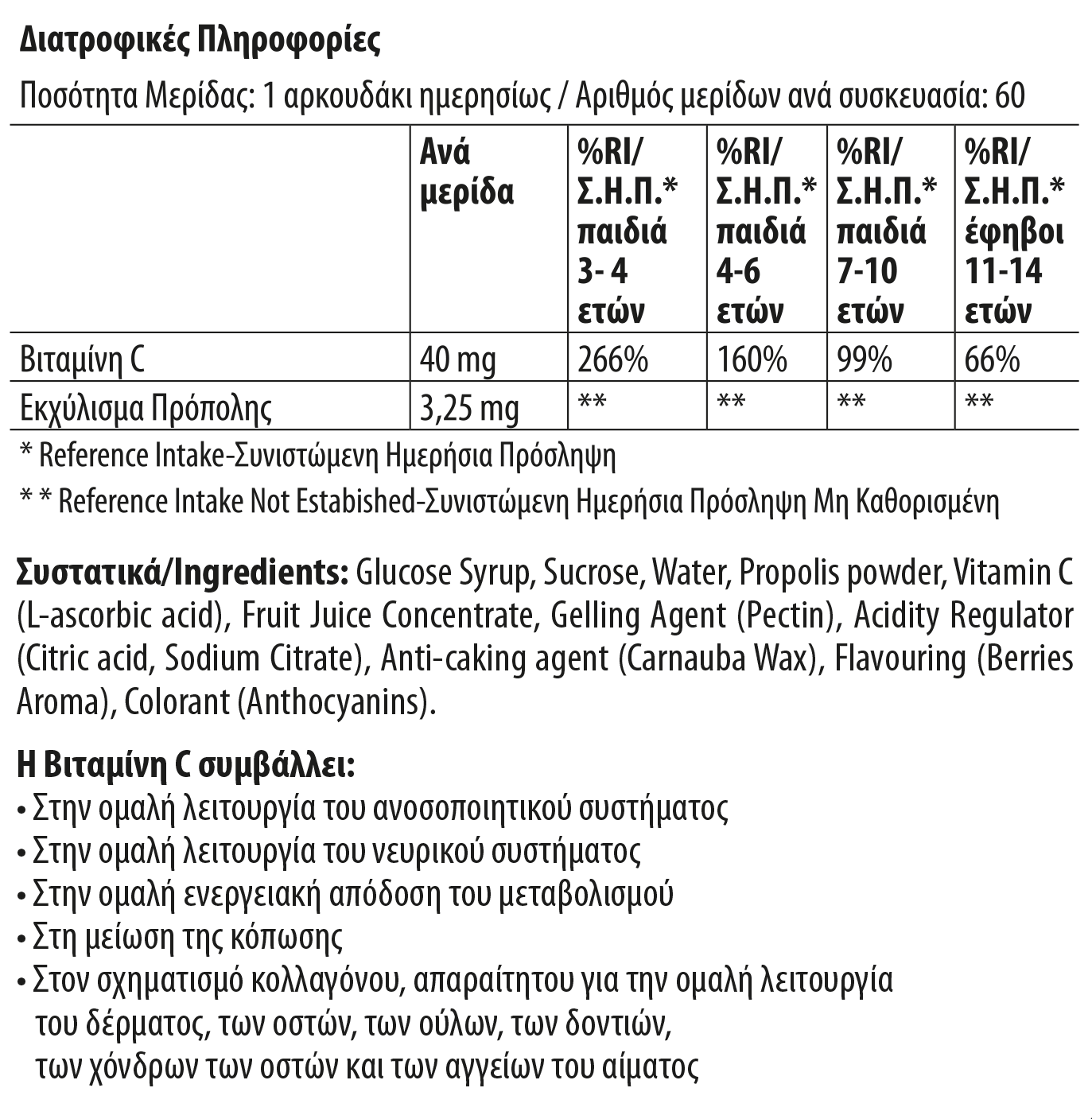 Διατροφικές Πληροφορίες

Ποσότητα Μερίδας: 1 αρκουδάκι ημερησίως / Αριθμός μερίδων ανά συσκευασία: 60

| | Ανά μερίδα | %RI/ Σ.Η.Π.* παιδιά 3- 4 ετών | %RI/ Σ.Η.Π.* παιδιά 4-6 ετών | %RI/ Σ.Η.Π.* παιδιά 7-10 ετών | %RI/ Σ.Η.Π.* έφηβοι 11-14 ετών |
|---|---|---|---|---|---|
| Βιταμίνη C | 40 mg | 266% | 160% | 99% | 66% |
| Εκχύλισμα Πρόπολης | 3,25 mg | ** | ** | ** | ** |

* Reference Intake-Συνιστώμενη Ημερήσια Πρόσληψη

* * Reference Intake Not Estabished-Συνιστώμενη Ημερήσια Πρόσληψη Μη Καθορισμένη

Συστατικά/Ingredients: Glucose Syrup, Sucrose, Water, Propolis powder, Vitamin C (L-ascorbic acid), Fruit Juice Concentrate, Gelling Agent (Pectin), Acidity Regulator (Citric acid, Sodium Citrate), Anti-caking agent (Carnauba Wax), Flavouring (Berries Aroma), Colorant (Anthocyanins).

Η Βιταμίνη C συμβάλλει:
• Στην ομαλή λειτουργία του ανοσοποιητικού συστήματος
• Στην ομαλή λειτουργία του νευρικού συστήματος
• Στην ομαλή ενεργειακή απόδοση του μεταβολισμού
• Στη μείωση της κόπωσης
• Στον σχηματισμό κολλαγόνου, απαραίτητου για την ομαλή λειτουργία του δέρματος, των οστών, των ούλων, των δοντιών, των χόνδρων των οστών και των αγγείων του αίματος